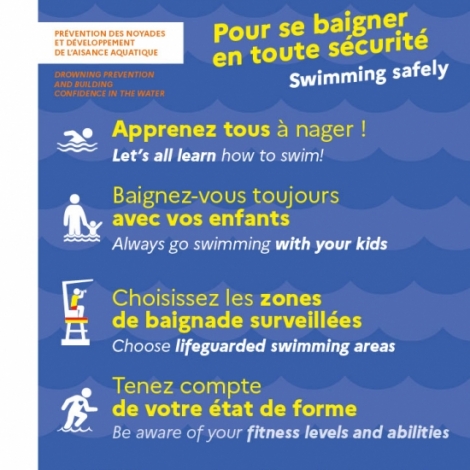 PRÉVENTION DES NOYADES ET DÉVELOPPEMENT DE L'AISANCE AQUATIQUE

DROWNING PREVENTION AND BUILDING CONFIDENCE IN THE WATER

Pour se baigner en toute sécurité
Swimming safely

Apprenez tous à nager !
Let's all learn how to swim!

Baignez-vous toujours avec vos enfants
Always go swimming with your kids

Choisissez les zones de baignade surveillées
Choose lifeguarded swimming areas

Tenez compte de votre état de forme
Be aware of your fitness levels and abilities